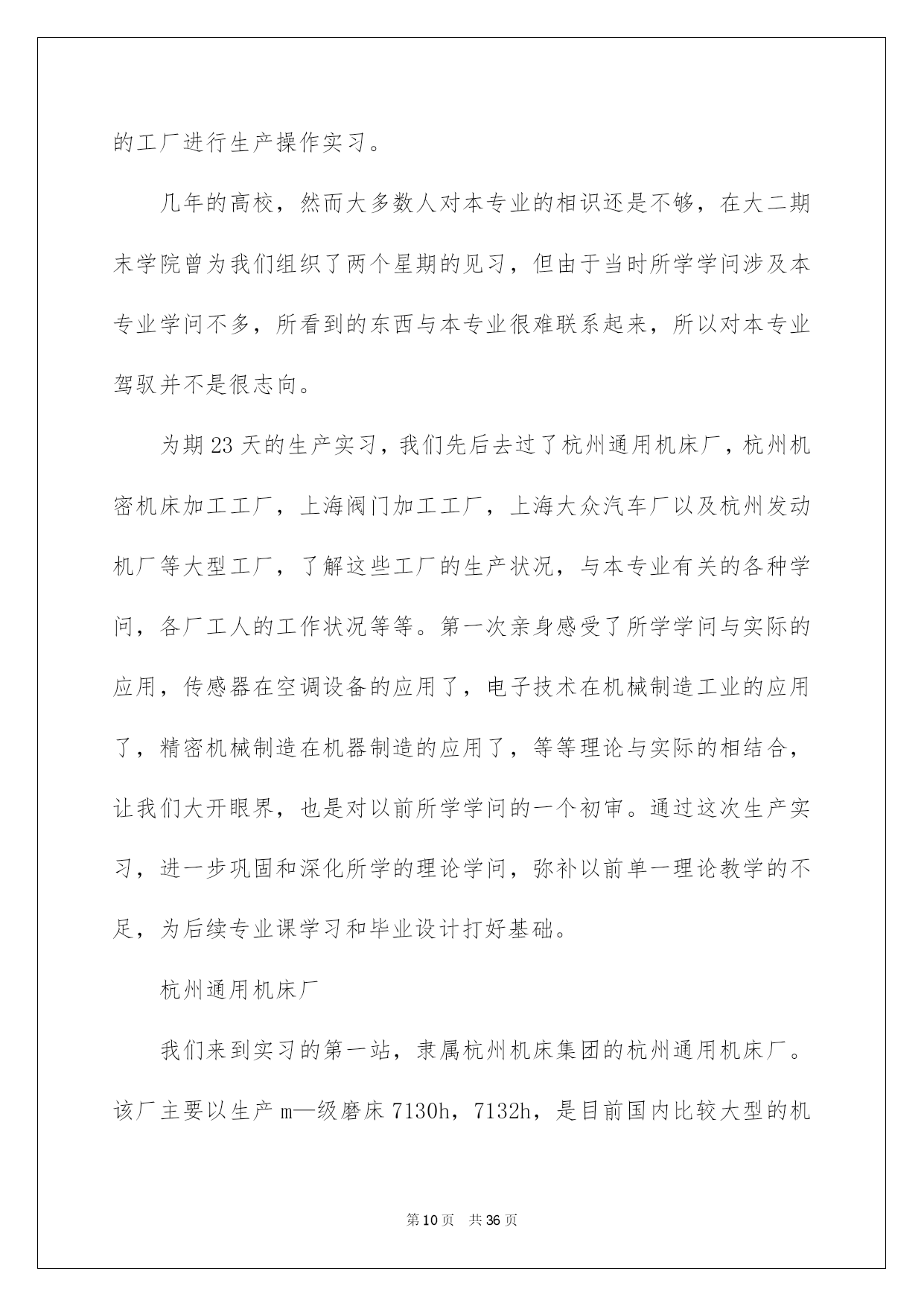 的工厂进行生产操作实习。

几年的高校，然而大多数人对本专业的相识还是不够，在大二期末学院曾为我们组织了两个星期的见习，但由于当时所学学问涉及本专业学问不多，所看到的东西与本专业很难联系起来，所以对本专业驾驭并不是很志向。

为期23天的生产实习，我们先后去过了杭州通用机床厂，杭州机密机床加工工厂，上海阀门加工工厂，上海大众汽车厂以及杭州发动机厂等大型工厂，了解这些工厂的生产状况，与本专业有关的各种学问，各厂工人的工作状况等等。第一次亲身感受了所学学问与实际的应用，传感器在空调设备的应用了，电子技术在机械制造工业的应用了，精密机械制造在机器制造的应用了，等等理论与实际的相结合，让我们大开眼界，也是对以前所学学问的一个初审。通过这次生产实习，进一步巩固和深化所学的理论学问，弥补以前单一理论教学的不足，为后续专业课学习和毕业设计打好基础。

杭州通用机床厂

我们来到实习的第一站，隶属杭州机床集团的杭州通用机床厂。该厂主要以生产m—级磨床7130h，7132h，是目前国内比较大型的机

第10页 共36页